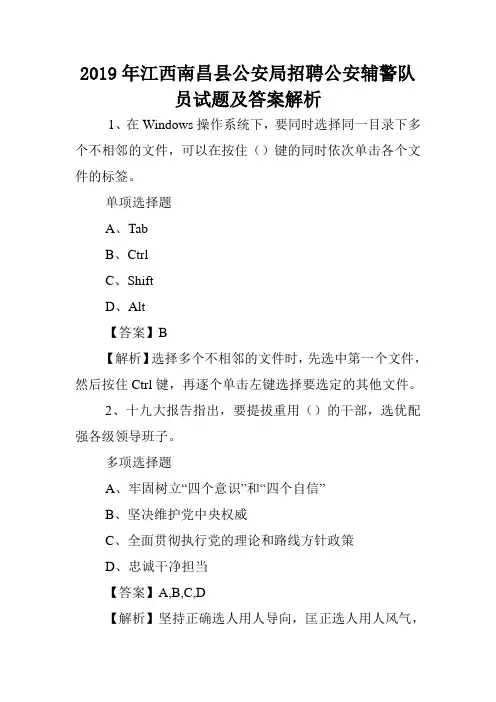 2019 年江西南昌县公安局招聘公安辅警队员试题及答案解析

1、在 Windows 操作系统下，要同时选择同一目录下多个不相邻的文件，可以在按住（）键的同时依次单击各个文件的标签。

单项选择题

A、Tab

B、Ctrl

C、Shift

D、Alt

【答案】B

【解析】选择多个不相邻的文件时，先选中第一个文件，然后按住 Ctrl 键，再逐个单击左键选择要选定的其他文件。

2、十九大报告指出，要提拔重用（）的干部，选优配强各级领导班子。

多项选择题

A、牢固树立“四个意识”和“四个自信”

B、坚决维护党中央权威

C、全面贯彻执行党的理论和路线方针政策

D、忠诚干净担当

【答案】A,B,C,D

【解析】坚持正确选人用人导向，匡正选人用人风气，